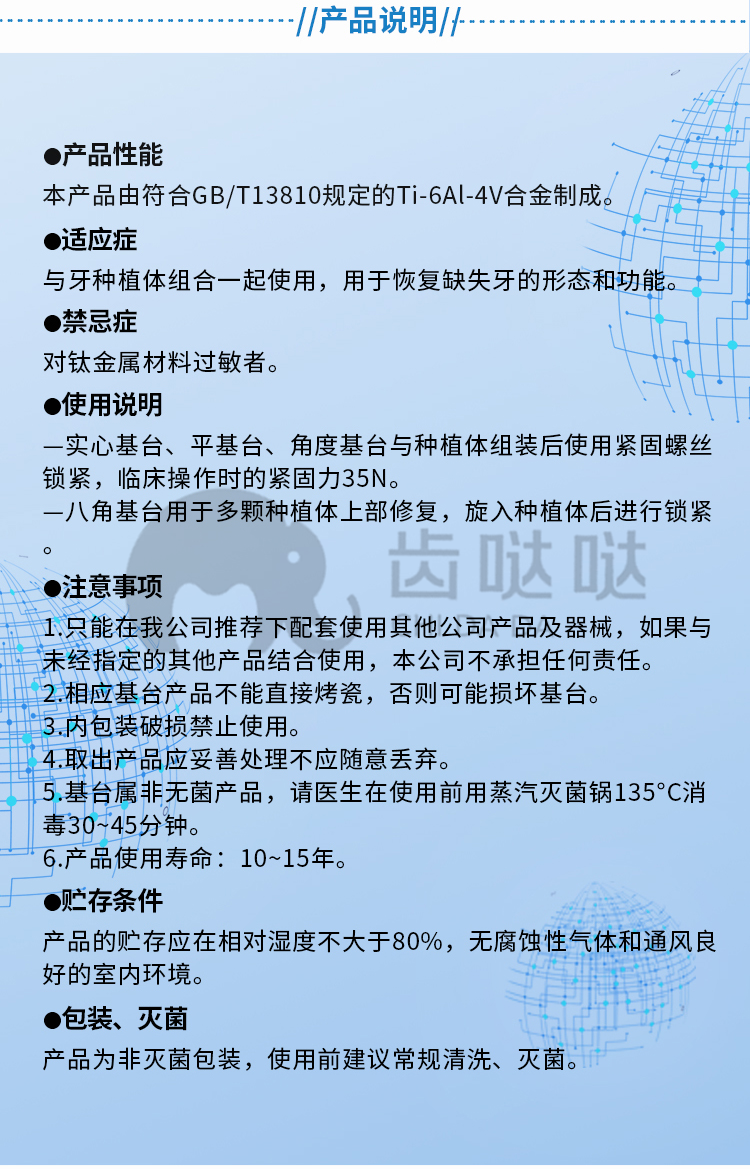 //产品说明//

●产品性能
本产品由符合GB/T13810规定的Ti-6Al-4V合金制成。

●适应症
与牙种植体组合一起使用，用于恢复缺失牙的形态和功能。

●禁忌症
对钛金属材料过敏者。

●使用说明
—实心基台、平基台、角度基台与种植体组装后使用紧固螺丝锁紧，临床操作时的紧固力35N。
—八角基台用于多颗种植体上部修复，旋入种植体后进行锁紧。

齿哒哒

●注意事项
1.只能在我公司推荐下配套使用其他公司产品及器械，如果与未经指定的其他产品结合使用，本公司不承担任何责任。
2.相应基台产品不能直接烤瓷，否则可能损坏基台。
3.内包装破损禁止使用。
4.取出产品应妥善处理不应随意丢弃。
5.基台属非无菌产品，请医生在使用前用蒸汽灭菌锅135°C消毒30~45分钟。
6.产品使用寿命：10~15年。

●贮存条件
产品的贮存应在相对湿度不大于80%，无腐蚀性气体和通风良好的室内环境。

●包装、灭菌
产品为非灭菌包装，使用前建议常规清洗、灭菌。